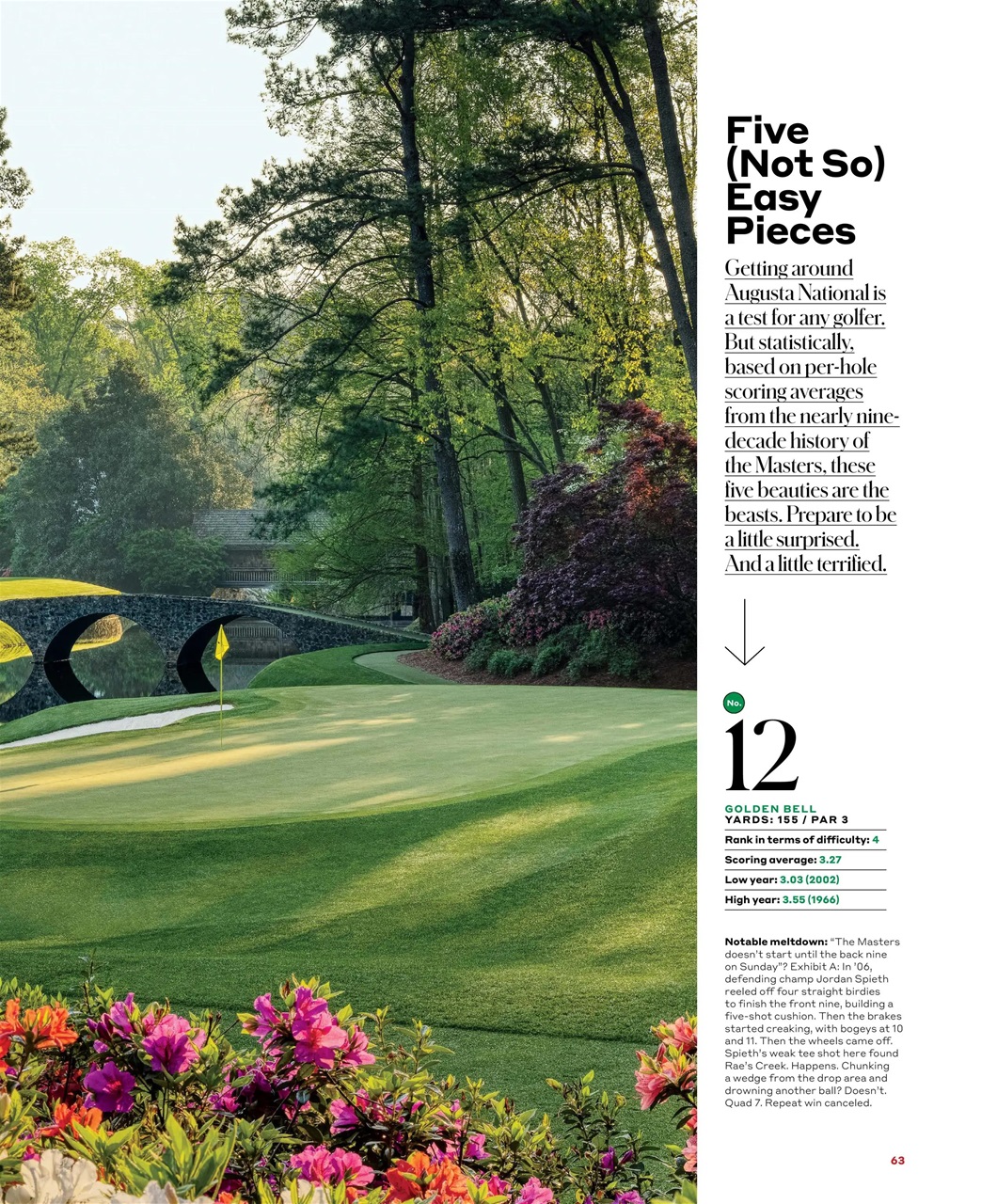 Five (Not So) Easy Pieces

Getting around Augusta National is a test for any golfer. But statistically, based on per-hole scoring averages from the nearly nine-decade history of the Masters, these five beauties are the beasts. Prepare to be a little surprised. And a little terrified.

No.
12

GOLDEN BELL
YARDS: 155 / PAR 3

Rank in terms of difficulty: 4

Scoring average: 3.27

Low year: 3.03 (2002)

High year: 3.55 (1966)

Notable meltdown: "The Masters doesn't start until the back nine on Sunday"? Exhibit A: In '06, defending champ Jordan Spieth reeled off four straight birdies to finish the front nine, building a five-shot cushion. Then the brakes started creaking, with bogeys at 10 and 11. Then the wheels came off. Spieth's weak tee shot here found Rae's Creek. Happens. Chunking a wedge from the drop area and drowning another ball? Doesn't. Quad 7. Repeat win canceled.

63